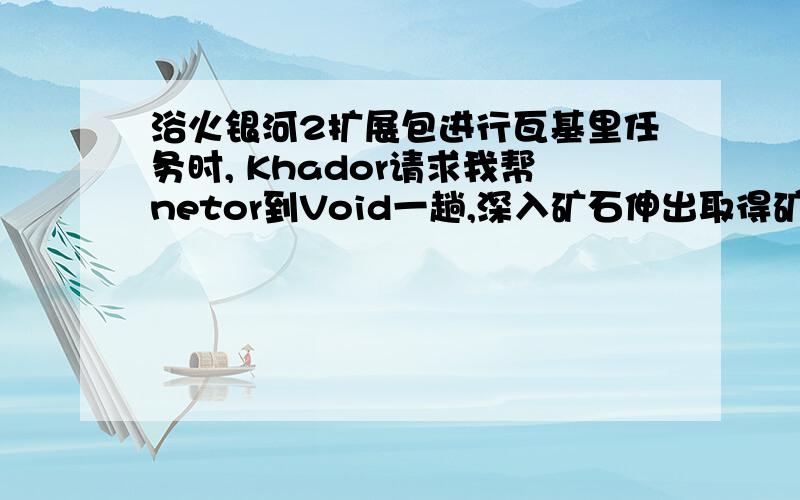 浴火银河2扩展包进行瓦基里任务时, Khador请求我帮netor到Void一趟,深入矿石伸出取得矿